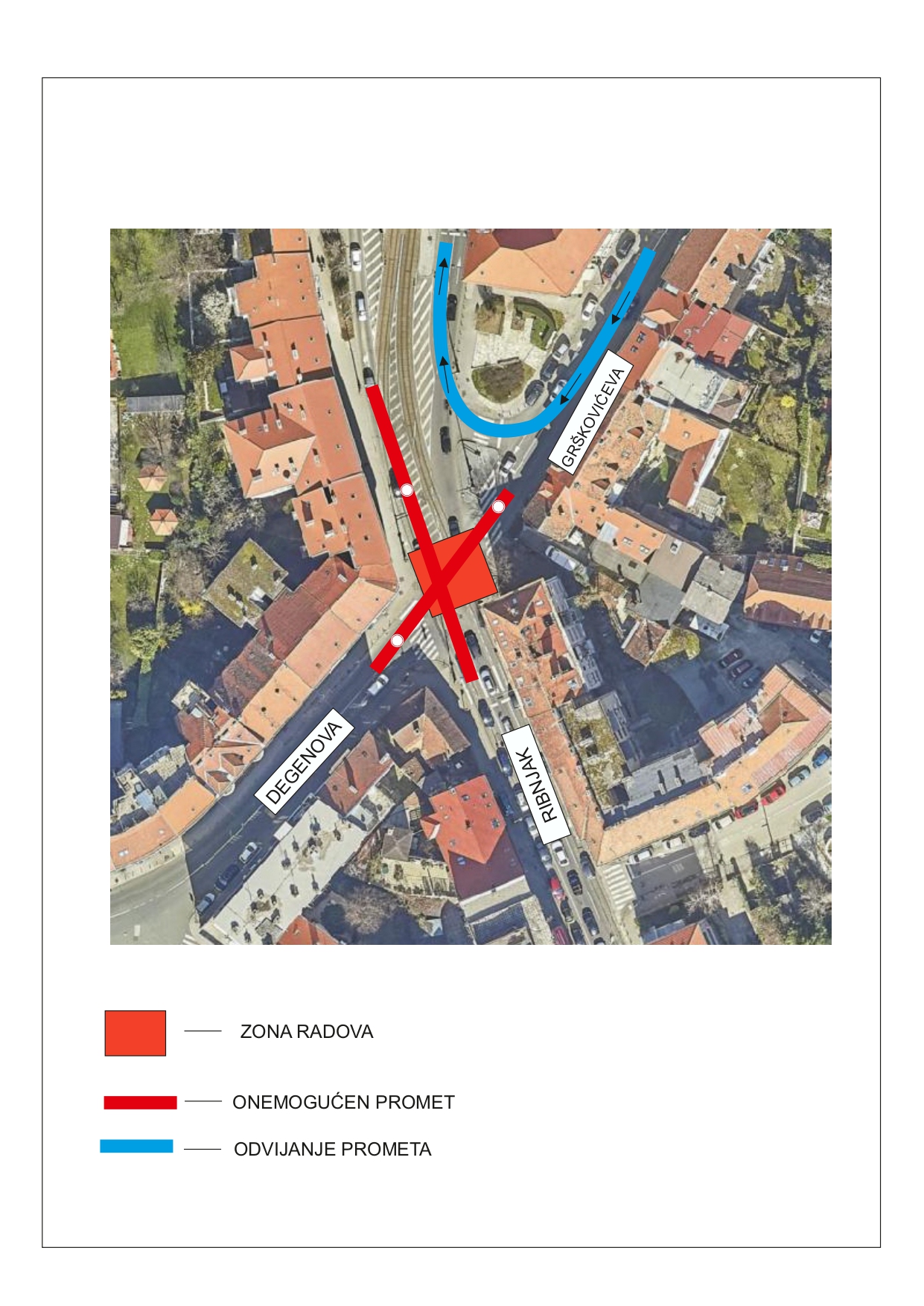 GRŠKOVIĆEVA

DEGENOVA

RIBNJAK

ZONA RADOVA

ONEMOGUĆEN PROMET

ODVIJANJE PROMETA